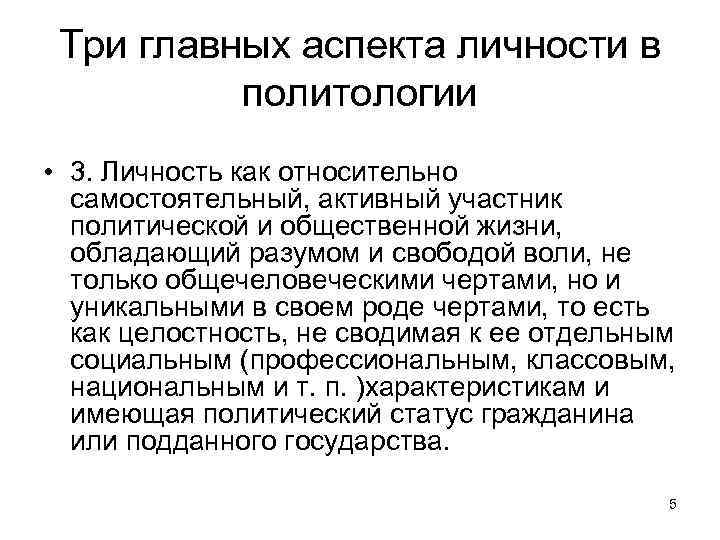 Три главных аспекта личности в политологии

• 3. Личность как относительно самостоятельный, активный участник политической и общественной жизни, обладающий разумом и свободой воли, не только общечеловеческими чертами, но и уникальными в своем роде чертами, то есть как целостность, не сводимая к ее отдельным социальным (профессиональным, классовым, национальным и т. п. )характеристикам и имеющая политический статус гражданина или подданного государства.

5